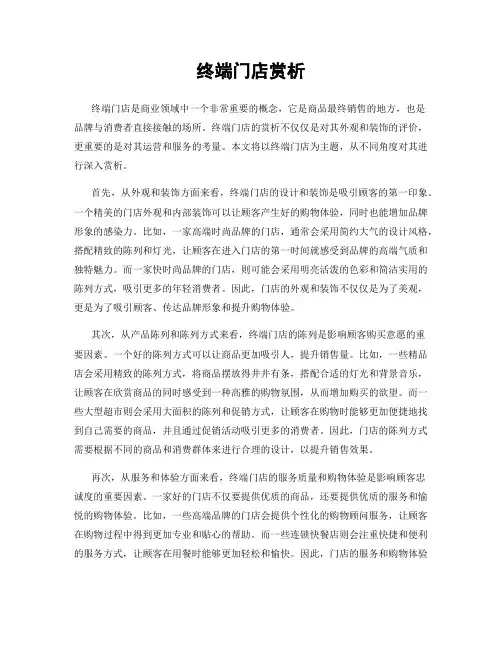 终端门店赏析

终端门店是商业领域中一个非常重要的概念，它是商品最终销售的地方，也是品牌与消费者直接接触的场所。终端门店的赏析不仅仅是对其外观和装饰的评价，更重要的是对其运营和服务的考量。本文将以终端门店为主题，从不同角度对其进行深入赏析。

首先，从外观和装饰方面来看，终端门店的设计和装饰是吸引顾客的第一印象。一个精美的门店外观和内部装饰可以让顾客产生好的购物体验，同时也能增加品牌形象的感染力。比如，一家高端时尚品牌的门店，通常会采用简约大气的设计风格，搭配精致的陈列和灯光，让顾客在进入门店的第一时间就感受到品牌的高端气质和独特魅力。而一家快时尚品牌的门店，则可能会采用明亮活泼的色彩和简洁实用的陈列方式，吸引更多的年轻消费者。因此，门店的外观和装饰不仅仅是为了美观，更是为了吸引顾客、传达品牌形象和提升购物体验。

其次，从产品陈列和陈列方式来看，终端门店的陈列是影响顾客购买意愿的重要因素。一个好的陈列方式可以让商品更加吸引人，提升销售量。比如，一些精品店会采用精致的陈列方式，将商品摆放得井井有条，搭配合适的灯光和背景音乐，让顾客在欣赏商品的同时感受到一种高雅的购物氛围，从而增加购买的欲望。而一些大型超市则会采用大面积的陈列和促销方式，让顾客在购物时能够更加便捷地找到自己需要的商品，并且通过促销活动吸引更多的消费者。因此，门店的陈列方式需要根据不同的商品和消费群体来进行合理的设计，以提升销售效果。

再次，从服务和体验方面来看，终端门店的服务质量和购物体验是影响顾客忠诚度的重要因素。一家好的门店不仅要提供优质的商品，还要提供优质的服务和愉悦的购物体验。比如，一些高端品牌的门店会提供个性化的购物顾问服务，让顾客在购物过程中得到更加专业和贴心的帮助。而一些连锁快餐店则会注重快捷和便利的服务方式，让顾客在用餐时能够更加轻松和愉快。因此，门店的服务和购物体验